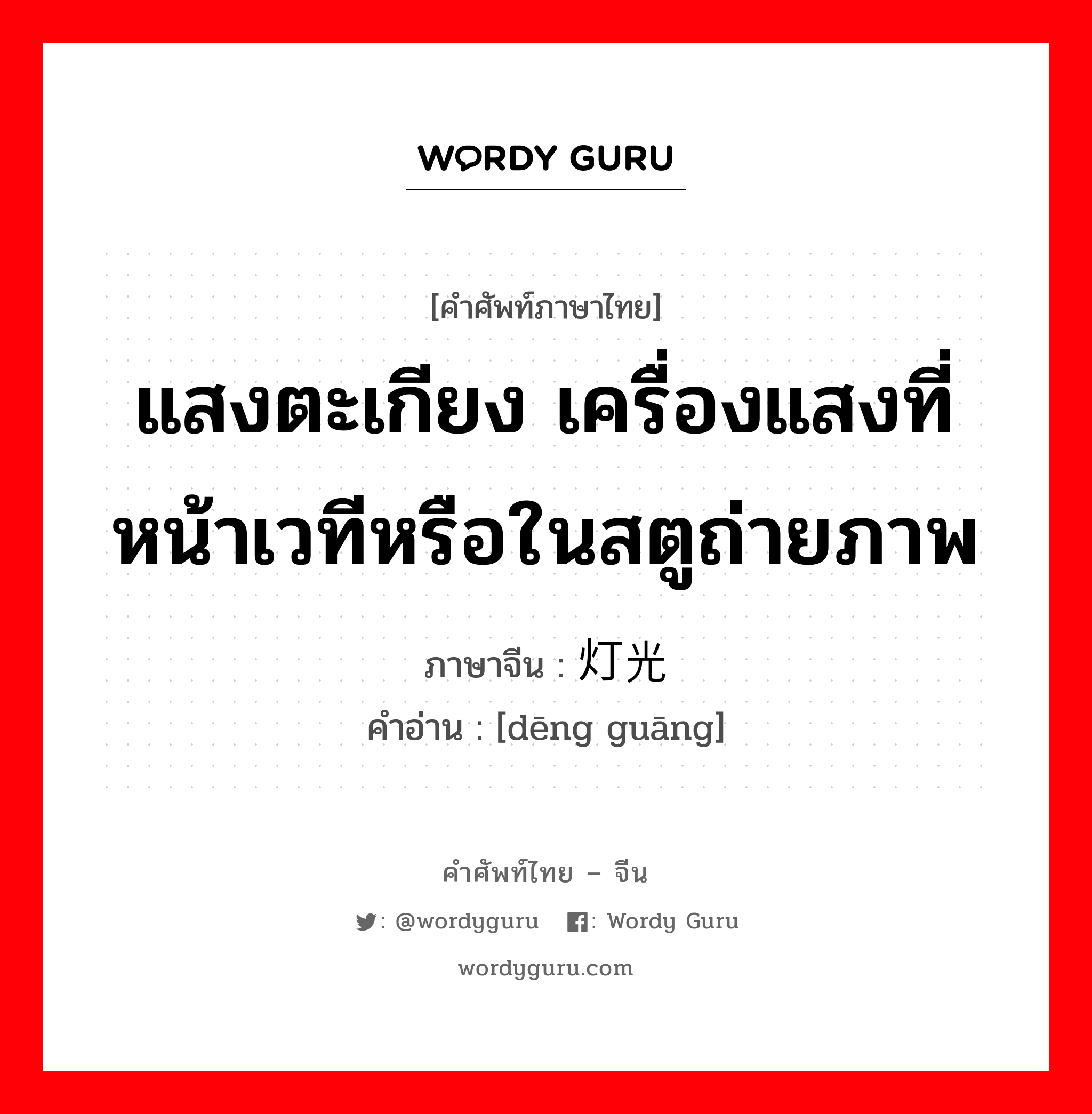 WORDY GURU

[คำศัพท์ภาษาไทย]

แสงตะเกียง เครื่องแสงที่หน้าเวทีหรือในสตูถ่ายภาพ

ภาษาจีน : 灯光
คำอ่าน : [dēng guāng]

คำศัพท์ไทย – จีน

: @wordyguru : Wordy Guru

wordyguru.com